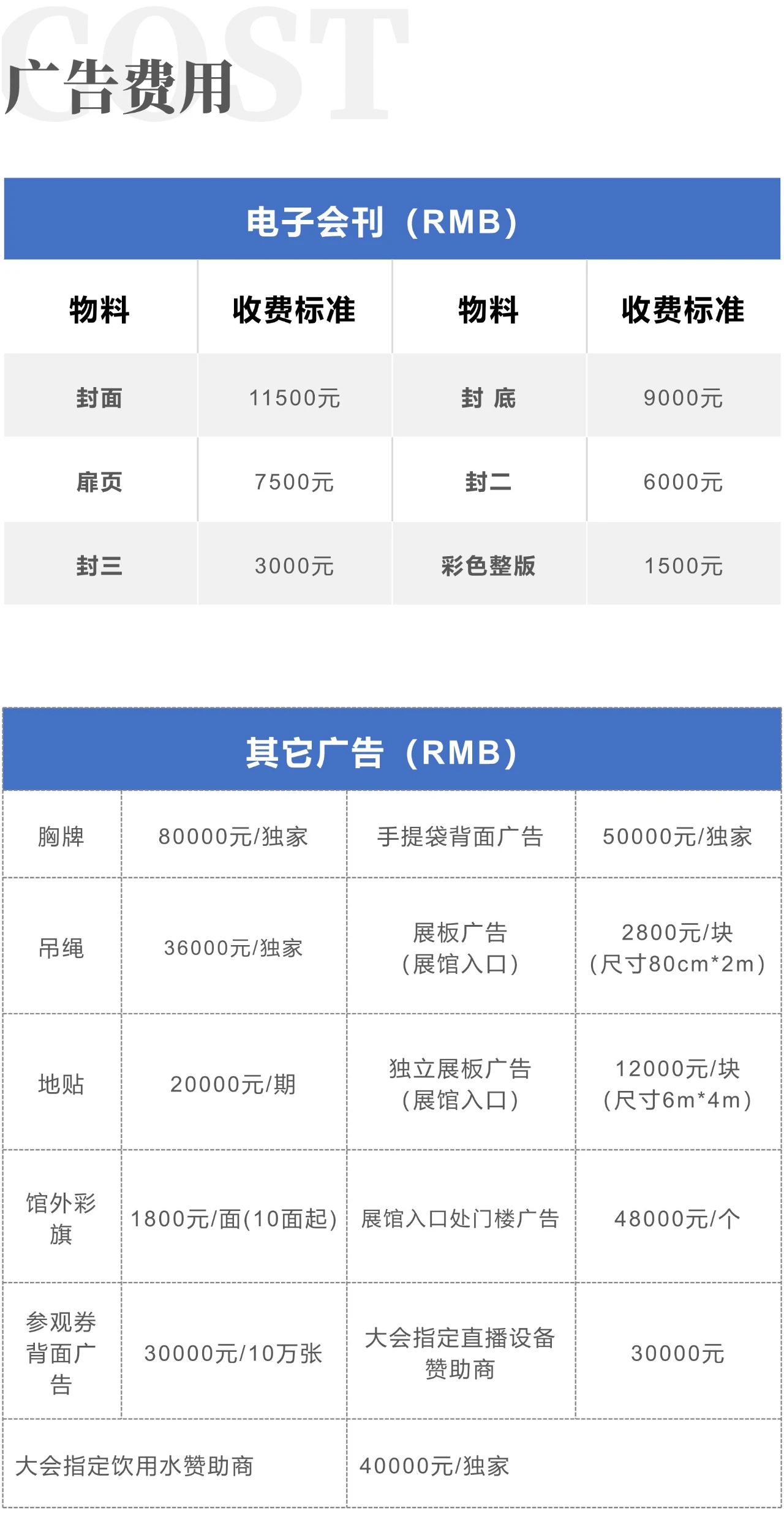 广告费用

电子会刊（RMB）

| 物料 | 收费标准 | 物料 | 收费标准 |
|---|---|---|---|
| 封面 | 11500元 | 封 底 | 9000元 |
| 扉页 | 7500元 | 封二 | 6000元 |
| 封三 | 3000元 | 彩色整版 | 1500元 |

其它广告（RMB）

| 胸牌 | 80000元/独家 | 手提袋背面广告 | 50000元/独家 |
|---|---|---|---|
| 吊绳 | 36000元/独家 | 展板广告（展馆入口） | 2800元/块（尺寸80cm*2m） |
| 地贴 | 20000元/期 | 独立展板广告（展馆入口） | 12000元/块（尺寸6m*4m） |
| 馆外彩旗 | 1800元/面(10面起) | 展馆入口处门楼广告 | 48000元/个 |
| 参观券背面广告 | 30000元/10万张 | 大会指定直播设备赞助商 | 30000元 |
| 大会指定饮用水赞助商 | | 40000元/独家 | |

COST